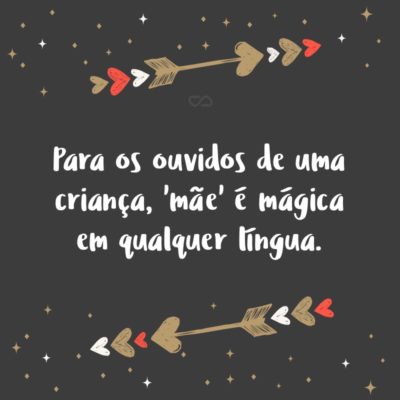 Para os ouvidos de uma criança, 'mãe' é mágica em qualquer língua.